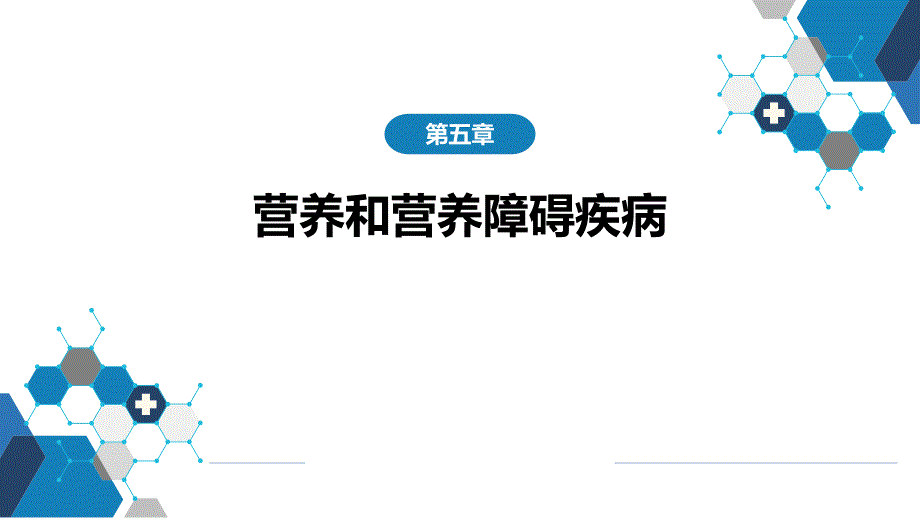 第五章

营养和营养障碍疾病